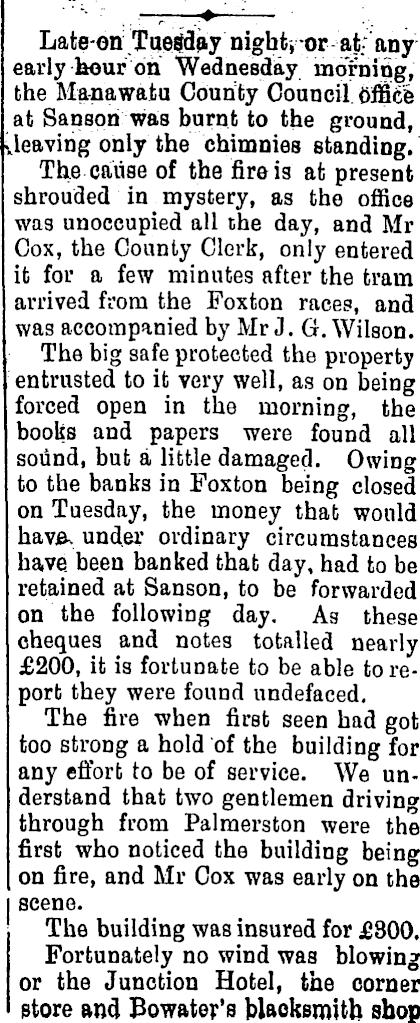 Late on Tuesday night, or at any early hour on Wednesday morning, the Manawatu County Council office at Sanson was burnt to the ground, leaving only the chimnies standing.

The cause of the fire is at present shrouded in mystery, as the office was unoccupied all the day, and Mr Cox, the County Clerk, only entered it for a few minutes after the tram arrived from the Foxton races, and was accompanied by Mr J. G. Wilson.

The big safe protected the property entrusted to it very well, as on being forced open in the morning, the books and papers were found all sound, but a little damaged. Owing to the banks in Foxton being closed on Tuesday, the money that would have under ordinary circumstances have been banked that day, had to be retained at Sanson, to be forwarded on the following day. As these cheques and notes totalled nearly £200, it is fortunate to be able to report they were found undefaced.

The fire when first seen had got too strong a hold of the building for any effort to be of service. We understand that two gentlemen driving through from Palmerston were the first who noticed the building being on fire, and Mr Cox was early on the scene.

The building was insured for £300.

Fortunately no wind was blowing or the Junction Hotel, the corner store and Bowater's blacksmith shop